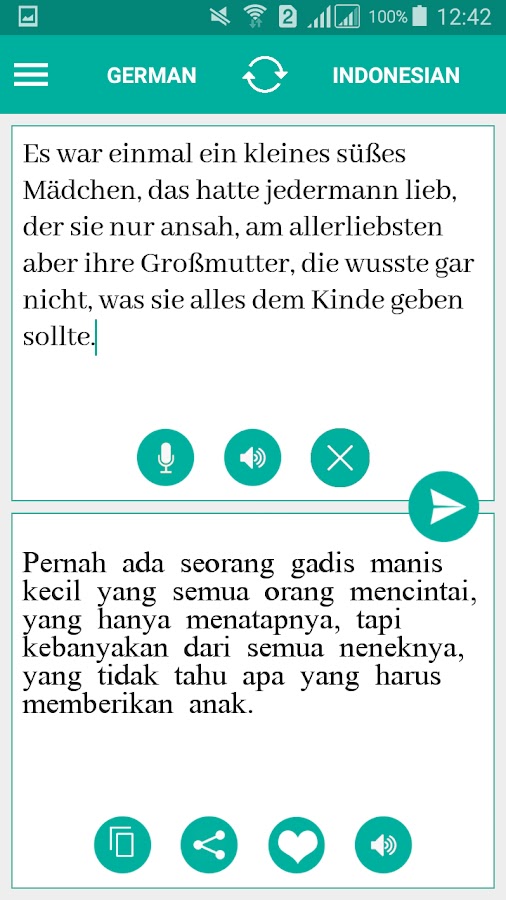 2 100% 12:42

GERMAN INDONESIAN

Es war einmal ein kleines süßes Mädchen, das hatte jedermann lieb, der sie nur ansah, am allerliebsten aber ihre Großmutter, die wusste gar nicht, was sie alles dem Kinde geben sollte.

Pernah ada seorang gadis manis kecil yang semua orang mencintai, yang hanya menatapnya, tapi kebanyakan dari semua neneknya, yang tidak tahu apa yang harus memberikan anak.